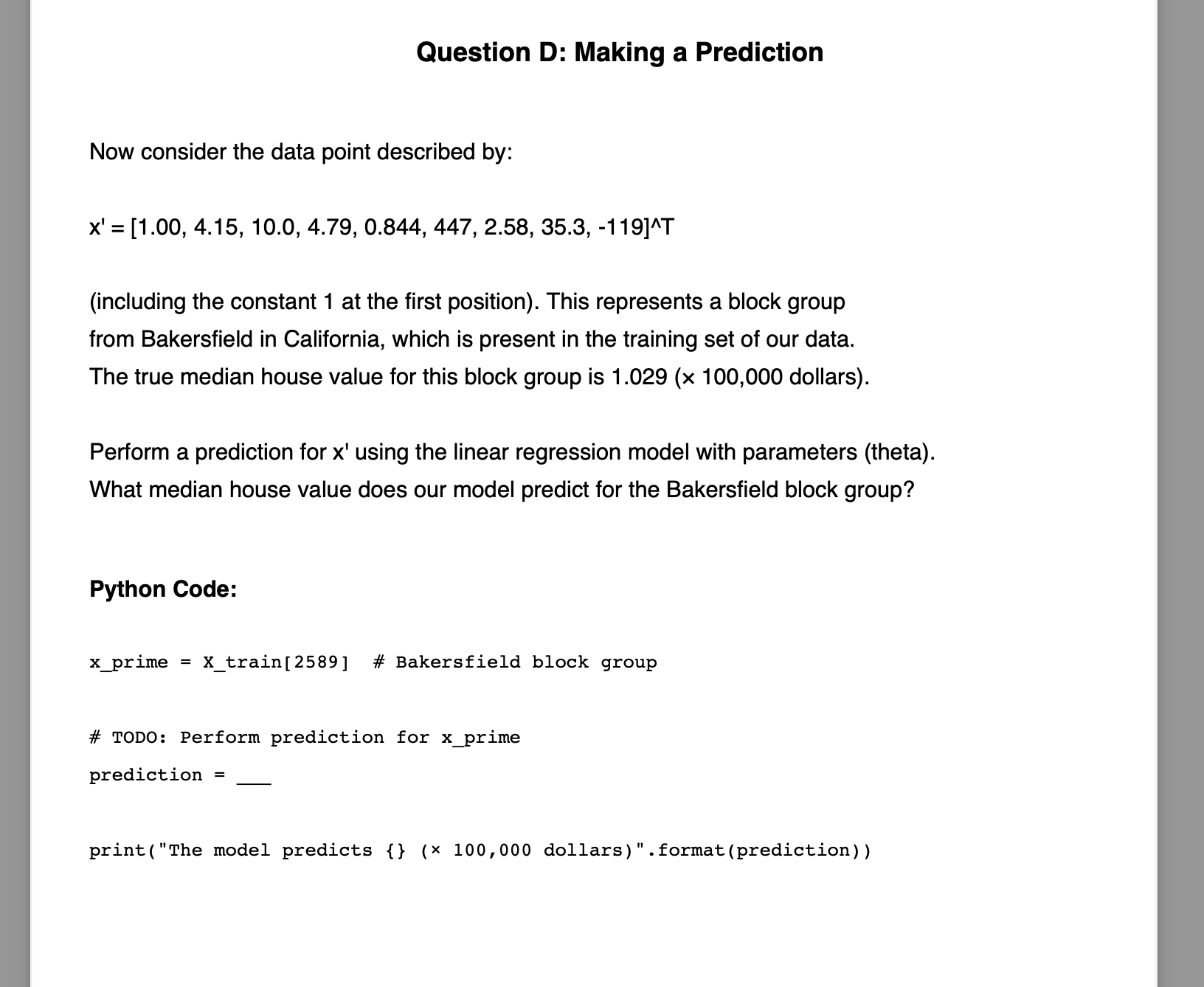 Question D: Making a Prediction

Now consider the data point described by:

x' = [1.00, 4.15, 10.0, 4.79, 0.844, 447, 2.58, 35.3, -119]^T

(including the constant 1 at the first position). This represents a block group from Bakersfield in California, which is present in the training set of our data. The true median house value for this block group is 1.029 (× 100,000 dollars).

Perform a prediction for x' using the linear regression model with parameters (theta). What median house value does our model predict for the Bakersfield block group?

Python Code:

x_prime = X_train[2589]  # Bakersfield block group

# TODO: Perform prediction for x_prime
prediction = ___

print("The model predicts {} (× 100,000 dollars)".format(prediction))